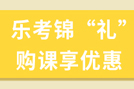 乐考锦“礼”
购课享优惠